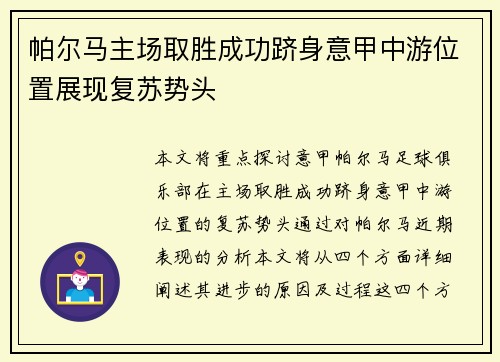 帕尔马主场取胜成功跻身意甲中游位置展现复苏势头

本文将重点探讨意甲帕尔马足球俱乐部在主场取胜成功跻身意甲中游位置的复苏势头通过对帕尔马近期表现的分析本文将从四个方面详细阐述其进步的原因及过程这四个方